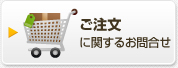 ご注文
に関するお問合せ